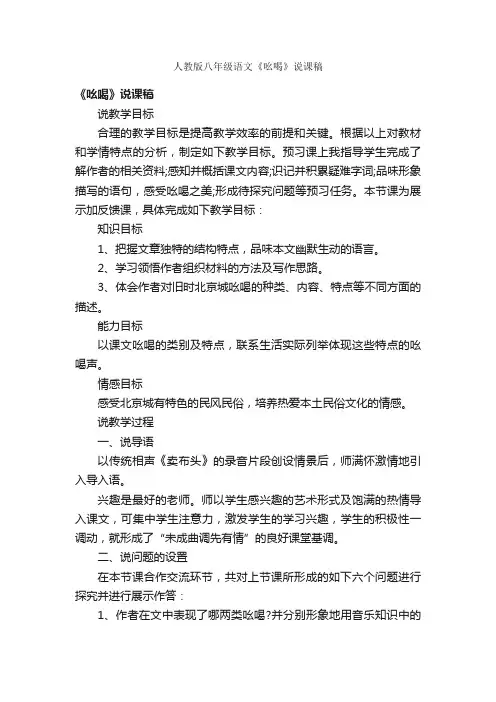 人教版八年级语文《吆喝》说课稿

《吆喝》说课稿

说教学目标

合理的教学目标是提高教学效率的前提和关键。根据以上对教材和学情特点的分析，制定如下教学目标。预习课上我指导学生完成了解作者的相关资料;感知并概括课文内容;识记并积累疑难字词;品味形象描写的语句，感受吆喝之美;形成待探究问题等预习任务。本节课为展示加反馈课，具体完成如下教学目标：

知识目标

1、把握文章独特的结构特点，品味本文幽默生动的语言。

2、学习领悟作者组织材料的方法及写作思路。

3、体会作者对旧时北京城吆喝的种类、内容、特点等不同方面的描述。

能力目标

以课文吆喝的类别及特点，联系生活实际列举体现这些特点的吆喝声。

情感目标

感受北京城有特色的民风民俗，培养热爱本土民俗文化的情感。

说教学过程

一、说导语

以传统相声《卖布头》的录音片段创设情景后，师满怀激情地引入导入语。

兴趣是最好的老师。师以学生感兴趣的艺术形式及饱满的热情导入课文，可集中学生注意力，激发学生的学习兴趣，学生的积极性一调动，就形成了“未成曲调先有情”的良好课堂基调。

二、说问题的设置

在本节课合作交流环节，共对上节课所形成的如下六个问题进行探究并进行展示作答：

1、作者在文中表现了哪两类吆喝?并分别形象地用音乐知识中的